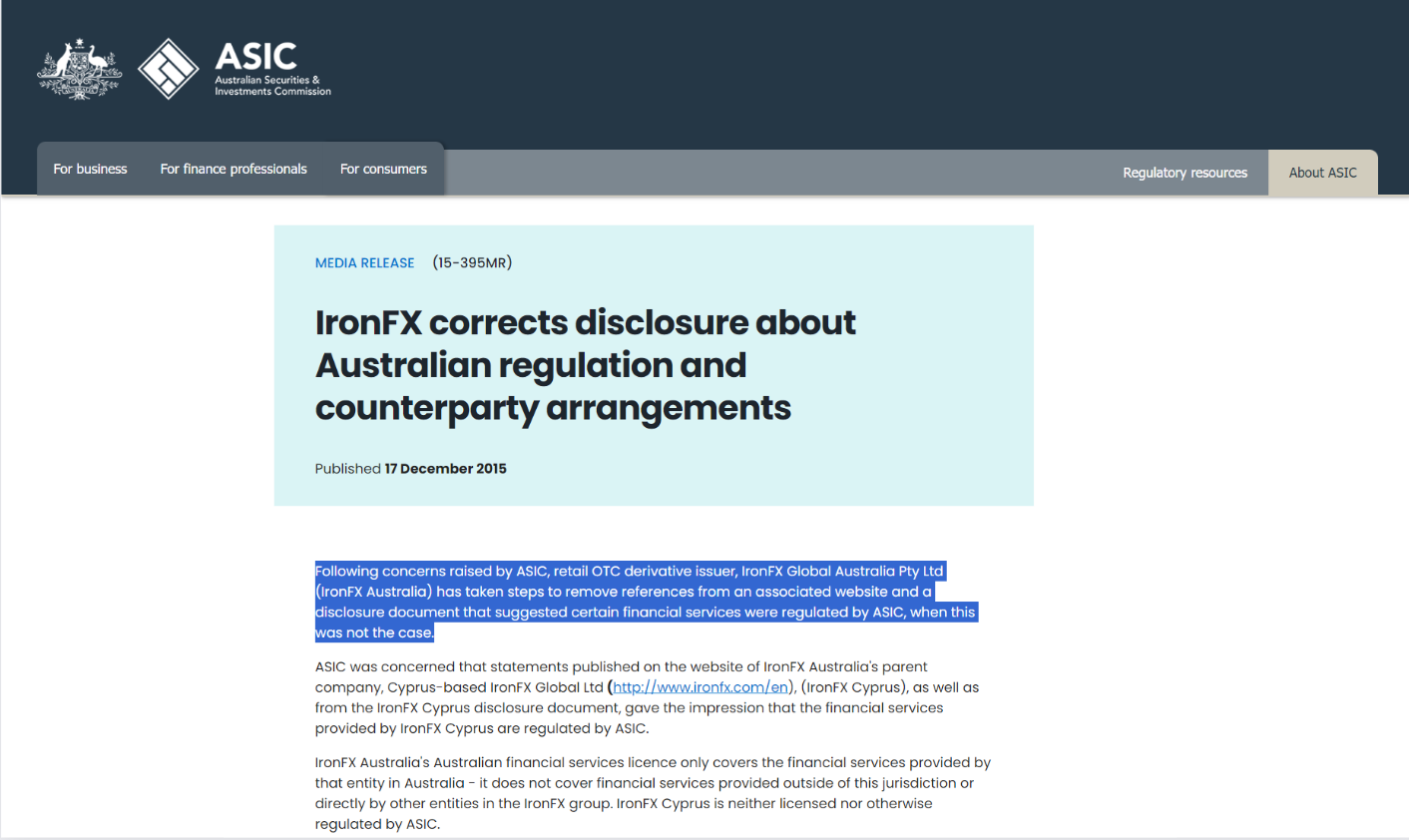 ASIC
Australian Securities & Investments Commission

For business
For finance professionals
For consumers
Regulatory resources
About ASIC

MEDIA RELEASE (15-395MR)

IronFX corrects disclosure about Australian regulation and counterparty arrangements

Published 17 December 2015

Following concerns raised by ASIC, retail OTC derivative issuer, IronFX Global Australia Pty Ltd (IronFX Australia) has taken steps to remove references from an associated website and a disclosure document that suggested certain financial services were regulated by ASIC, when this was not the case.

ASIC was concerned that statements published on the website of IronFX Australia's parent company, Cyprus-based IronFX Global Ltd (http://www.ironfx.com/en), (IronFX Cyprus), as well as from the IronFX Cyprus disclosure document, gave the impression that the financial services provided by IronFX Cyprus are regulated by ASIC.

IronFX Australia's Australian financial services licence only covers the financial services provided by that entity in Australia - it does not cover financial services provided outside of this jurisdiction or directly by other entities in the IronFX group. IronFX Cyprus is neither licensed nor otherwise regulated by ASIC.